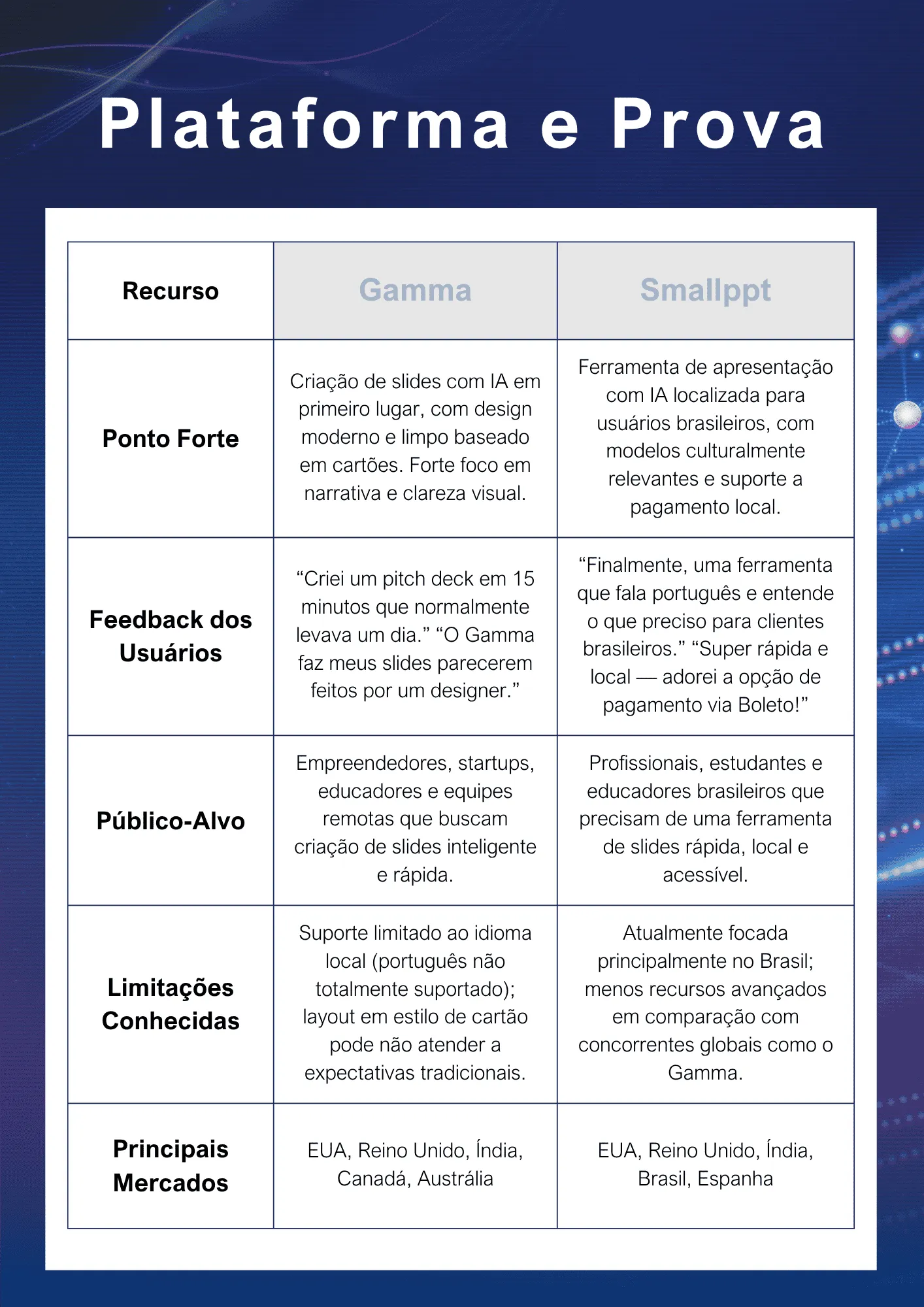 Plataforma e Prova

| Recurso | Gamma | Smallppt |
|---|---|---|
| Ponto Forte | Criação de slides com IA em primeiro lugar, com design moderno e limpo baseado em cartões. Forte foco em narrativa e clareza visual. | Ferramenta de apresentação com IA localizada para usuários brasileiros, com modelos culturalmente relevantes e suporte a pagamento local. |
| Feedback dos Usuários | “Criei um pitch deck em 15 minutos que normalmente levava um dia.” “O Gamma faz meus slides parecerem feitos por um designer.” | “Finalmente, uma ferramenta que fala português e entende o que preciso para clientes brasileiros.” “Super rápida e local — adorei a opção de pagamento via Boleto!” |
| Público-Alvo | Empreendedores, startups, educadores e equipes remotas que buscam criação de slides inteligente e rápida. | Profissionais, estudantes e educadores brasileiros que precisam de uma ferramenta de slides rápida, local e acessível. |
| Limitações Conhecidas | Suporte limitado ao idioma local (português não totalmente suportado); layout em estilo de cartão pode não atender a expectativas tradicionais. | Atualmente focada principalmente no Brasil; menos recursos avançados em comparação com concorrentes globais como o Gamma. |
| Principais Mercados | EUA, Reino Unido, Índia, Canadá, Austrália | EUA, Reino Unido, Índia, Brasil, Espanha |